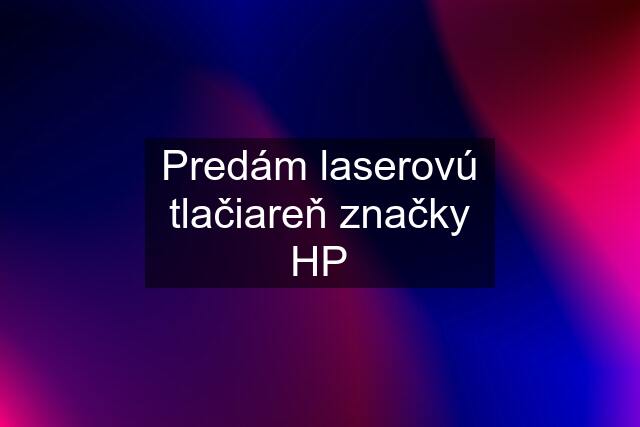 Predám laserovú tlačiareň značky HP